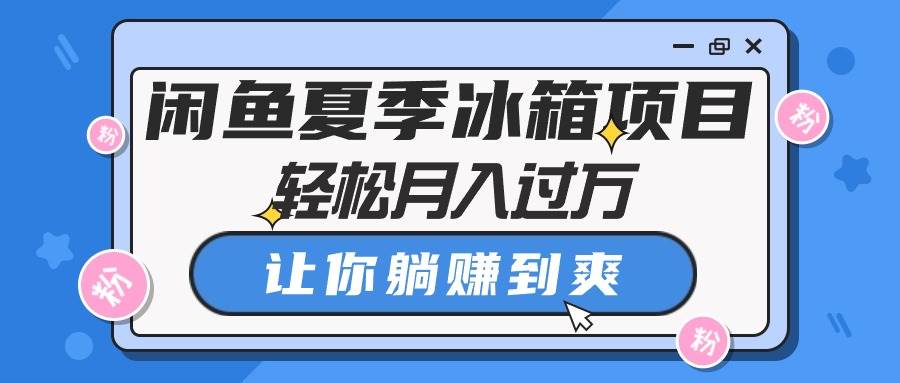 闲鱼夏季冰箱项目
轻松月入过万
让你躺赚到爽

粉
粉
粉
粉